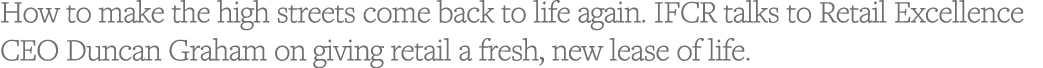 How to make the high streets come back to life again. IFCR talks to Retail Excellence CEO Duncan Graham on giving retail a fresh, new lease of life.